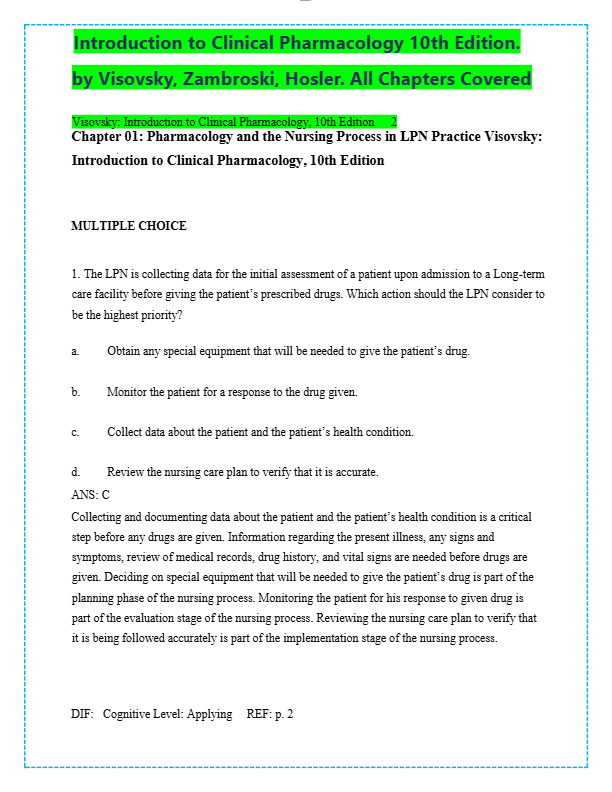 Introduction to Clinical Pharmacology 10th Edition.

by Visovsky, Zambroski, Hosler. All Chapters Covered

Visovsky: Introduction to Clinical Pharmacology, 10th Edition 2

Chapter 01: Pharmacology and the Nursing Process in LPN Practice Visovsky: Introduction to Clinical Pharmacology, 10th Edition

MULTIPLE CHOICE

1. The LPN is collecting data for the initial assessment of a patient upon admission to a Long-term care facility before giving the patient's prescribed drugs. Which action should the LPN consider to be the highest priority?

a. Obtain any special equipment that will be needed to give the patient's drug.

b. Monitor the patient for a response to the drug given.

c. Collect data about the patient and the patient's health condition.

d. Review the nursing care plan to verify that it is accurate.

ANS: C

Collecting and documenting data about the patient and the patient's health condition is a critical step before any drugs are given. Information regarding the present illness, any signs and symptoms, review of medical records, drug history, and vital signs are needed before drugs are given. Deciding on special equipment that will be needed to give the patient's drug is part of the planning phase of the nursing process. Monitoring the patient for his response to given drug is part of the evaluation stage of the nursing process. Reviewing the nursing care plan to verify that it is being followed accurately is part of the implementation stage of the nursing process.

DIF: Cognitive Level: Applying REF: p. 2